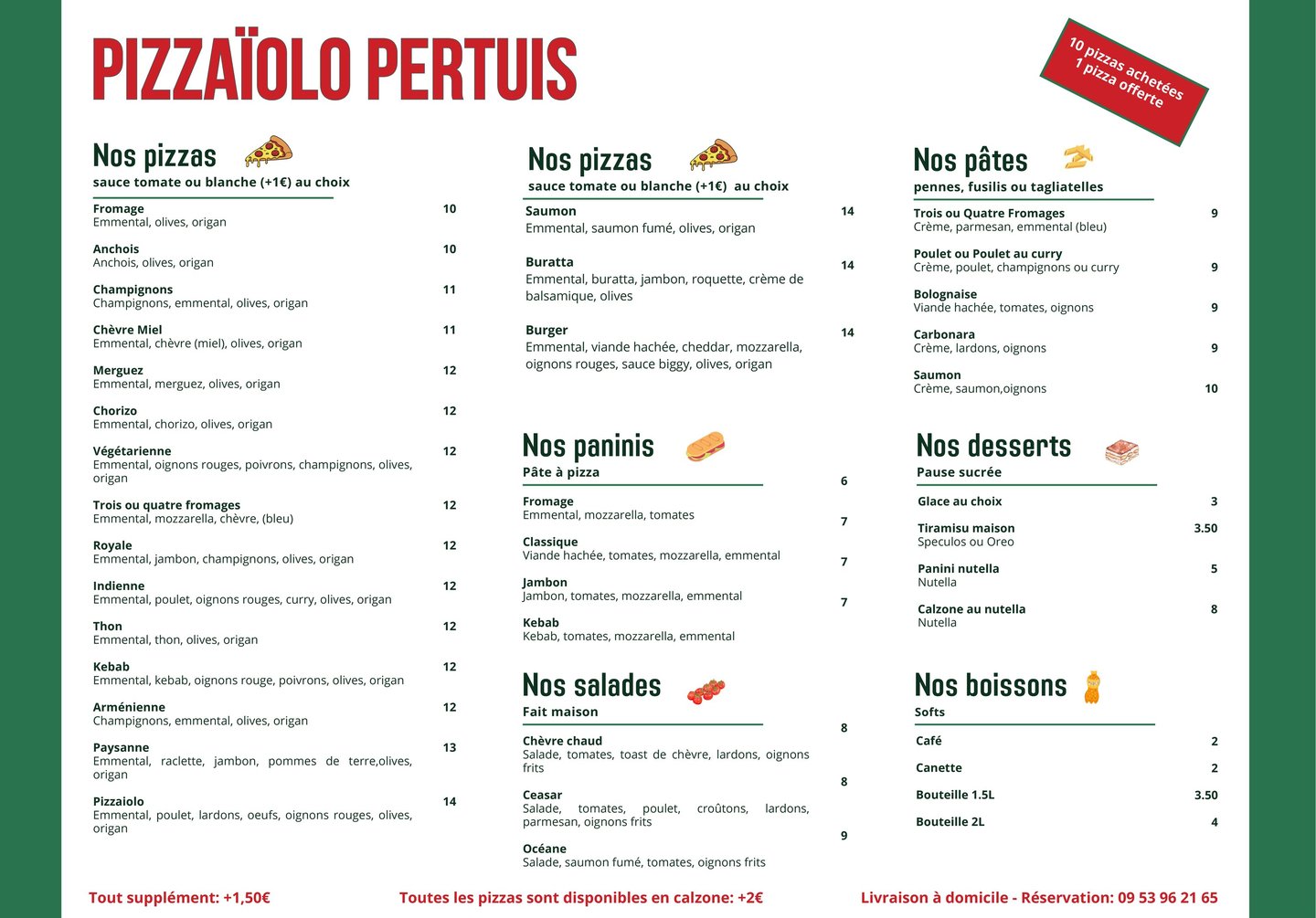 PIZZAÏOLO PERTUIS

10 pizzas achetées
1 pizza offerte

Nos pizzas
sauce tomate ou blanche (+1€) au choix

Fromage 10
Emmental, olives, origan

Anchois 10
Anchois, olives, origan

Champignons 11
Champignons, emmental, olives, origan

Chèvre Miel 11
Emmental, chèvre (miel), olives, origan

Merguez 12
Emmental, merguez, olives, origan

Chorizo 12
Emmental, chorizo, olives, origan

Végétarienne 12
Emmental, oignons rouges, poivrons, champignons, olives, origan

Trois ou quatre fromages 12
Emmental, mozzarella, chèvre, (bleu)

Royale 12
Emmental, jambon, champignons, olives, origan

Indienne 12
Emmental, poulet, oignons rouges, curry, olives, origan

Thon 12
Emmental, thon, olives, origan

Kebab 12
Emmental, kebab, oignons rouge, poivrons, olives, origan

Arménienne 12
Champignons, emmental, olives, origan

Paysanne 13
Emmental, raclette, jambon, pommes de terre,olives, origan

Pizzaiolo 14
Emmental, poulet, lardons, oeufs, oignons rouges, olives, origan

Nos pizzas
sauce tomate ou blanche (+1€) au choix

Saumon 14
Emmental, saumon fumé, olives, origan

Buratta 14
Emmental, buratta, jambon, roquette, crème de balsamique, olives

Burger 14
Emmental, viande hachée, cheddar, mozzarella, oignons rouges, sauce biggy, olives, origan

Nos paninis
Pâte à pizza

Fromage 6
Emmental, mozzarella, tomates

Classique 7
Viande hachée, tomates, mozzarella, emmental

Jambon 7
Jambon, tomates, mozzarella, emmental

Kebab 7
Kebab, tomates, mozzarella, emmental

Nos salades
Fait maison

Chèvre chaud 8
Salade, tomates, toast de chèvre, lardons, oignons frits

Ceasar 8
Salade, tomates, poulet, croûtons, lardons, parmesan, oignons frits

Océane 9
Salade, saumon fumé, tomates, oignons frits

Nos pâtes
pennes, fusilis ou tagliatelles

Trois ou Quatre Fromages 9
Crème, parmesan, emmental (bleu)

Poulet ou Poulet au curry 9
Crème, poulet, champignons ou curry

Bolognaise 9
Viande hachée, tomates, oignons

Carbonara 9
Crème, lardons, oignons

Saumon 10
Crème, saumon,oignons

Nos desserts
Pause sucrée

Glace au choix 3

Tiramisu maison 3.50
Speculos ou Oreo

Panini nutella 5
Nutella

Calzone au nutella 8
Nutella

Nos boissons
Softs

Café 2

Canette 2

Bouteille 1.5L 3.50

Bouteille 2L 4

Tout supplément: +1,50€

Toutes les pizzas sont disponibles en calzone: +2€

Livraison à domicile - Réservation: 09 53 96 21 65